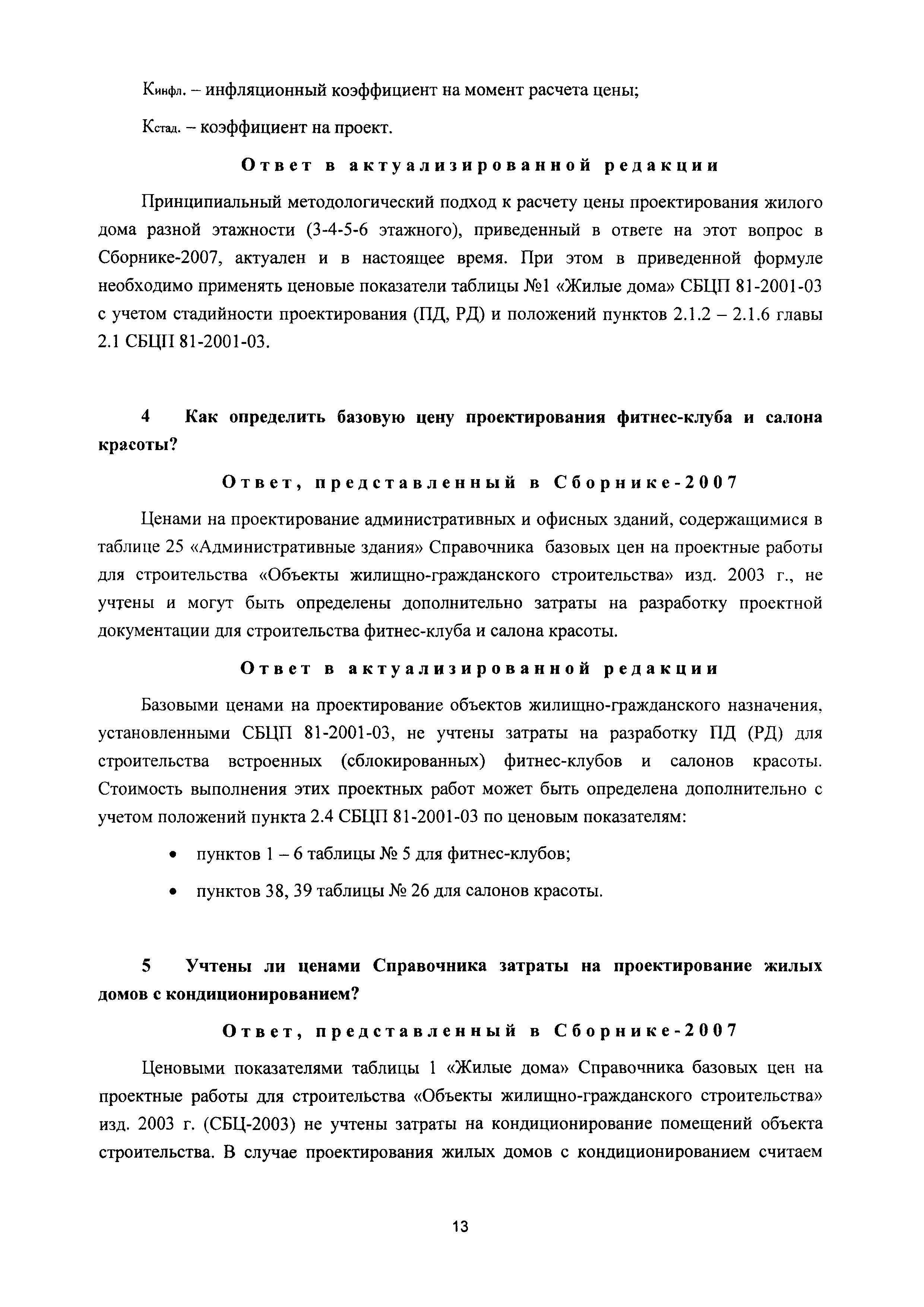 $К_{инфл.}$ – инфляционный коэффициент на момент расчета цены;

$К_{стад.}$ – коэффициент на проект.

Ответ в актуализированной редакции

Принципиальный методологический подход к расчету цены проектирования жилого дома разной этажности (3-4-5-6 этажного), приведенный в ответе на этот вопрос в Сборнике-2007, актуален и в настоящее время. При этом в приведенной формуле необходимо применять ценовые показатели таблицы №1 «Жилые дома» СБЦП 81-2001-03 с учетом стадийности проектирования (ПД, РД) и положений пунктов 2.1.2 – 2.1.6 главы 2.1 СБЦП 81-2001-03.

4 Как определить базовую цену проектирования фитнес-клуба и салона красоты?

Ответ, представленный в Сборнике-2007

Ценами на проектирование административных и офисных зданий, содержащимися в таблице 25 «Административные здания» Справочника базовых цен на проектные работы для строительства «Объекты жилищно-гражданского строительства» изд. 2003 г., не учтены и могут быть определены дополнительно затраты на разработку проектной документации для строительства фитнес-клуба и салона красоты.

Ответ в актуализированной редакции

Базовыми ценами на проектирование объектов жилищно-гражданского назначения, установленными СБЦП 81-2001-03, не учтены затраты на разработку ПД (РД) для строительства встроенных (сблокированных) фитнес-клубов и салонов красоты. Стоимость выполнения этих проектных работ может быть определена дополнительно с учетом положений пункта 2.4 СБЦП 81-2001-03 по ценовым показателям:

• пунктов 1 – 6 таблицы № 5 для фитнес-клубов;

• пунктов 38, 39 таблицы № 26 для салонов красоты.

5 Учтены ли ценами Справочника затраты на проектирование жилых домов с кондиционированием?

Ответ, представленный в Сборнике-2007

Ценовыми показателями таблицы 1 «Жилые дома» Справочника базовых цен на проектные работы для строительства «Объекты жилищно-гражданского строительства» изд. 2003 г. (СБЦ-2003) не учтены затраты на кондиционирование помещений объекта строительства. В случае проектирования жилых домов с кондиционированием считаем

13